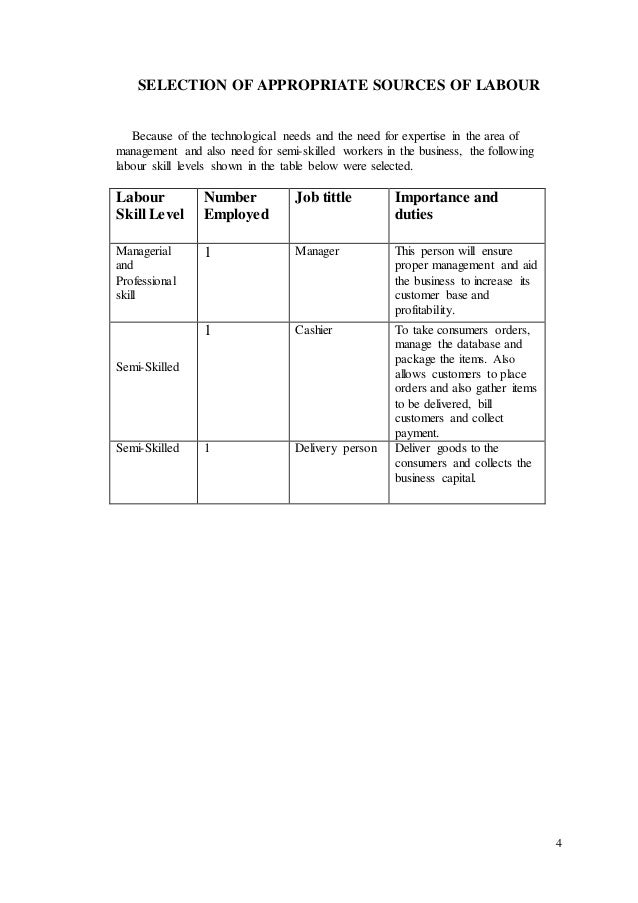 SELECTION OF APPROPRIATE SOURCES OF LABOUR

Because of the technological needs and the need for expertise in the area of management and also need for semi-skilled workers in the business, the following labour skill levels shown in the table below were selected.

| Labour Skill Level | Number Employed | Job tittle | Importance and duties |
|---|---|---|---|
| Managerial and Professional skill | 1 | Manager | This person will ensure proper management and aid the business to increase its customer base and profitability. |
| Semi-Skilled | 1 | Cashier | To take consumers orders, manage the database and package the items. Also allows customers to place orders and also gather items to be delivered, bill customers and collect payment. |
| Semi-Skilled | 1 | Delivery person | Deliver goods to the consumers and collects the business capital. |

4